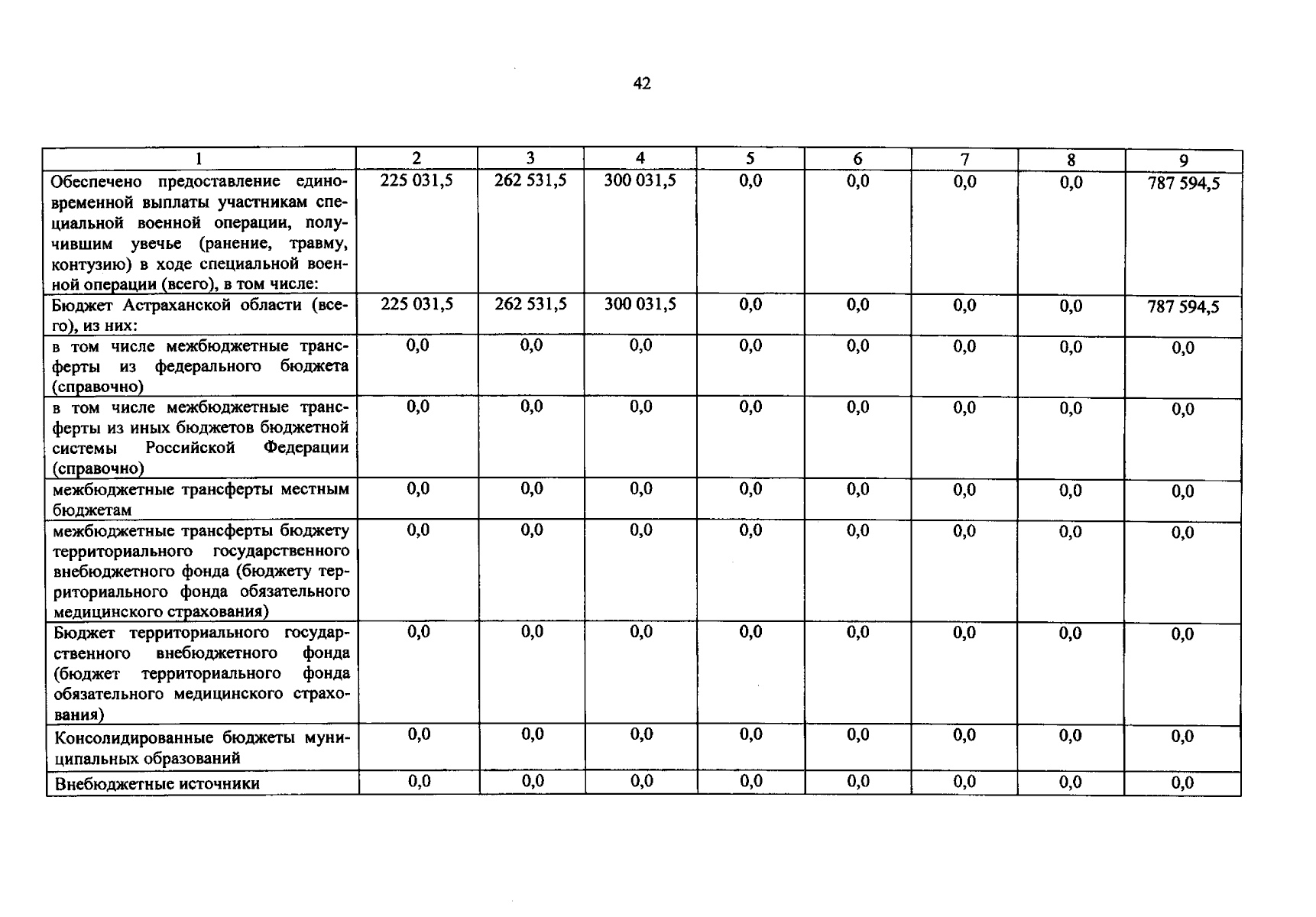 42

| 1 | 2 | 3 | 4 | 5 | 6 | 7 | 8 | 9 |
|---|---|---|---|---|---|---|---|---|
| Обеспечено предоставление единовременной выплаты участникам специальной военной операции, получившим увечье (ранение, травму, контузию) в ходе специальной военной операции (всего), в том числе: | 225 031,5 | 262 531,5 | 300 031,5 | 0,0 | 0,0 | 0,0 | 0,0 | 787 594,5 |
| Бюджет Астраханской области (всего), из них: | 225 031,5 | 262 531,5 | 300 031,5 | 0,0 | 0,0 | 0,0 | 0,0 | 787 594,5 |
| в том числе межбюджетные трансферты из федерального бюджета (справочно) | 0,0 | 0,0 | 0,0 | 0,0 | 0,0 | 0,0 | 0,0 | 0,0 |
| в том числе межбюджетные трансферты из иных бюджетов бюджетной системы Российской Федерации (справочно) | 0,0 | 0,0 | 0,0 | 0,0 | 0,0 | 0,0 | 0,0 | 0,0 |
| межбюджетные трансферты местным бюджетам | 0,0 | 0,0 | 0,0 | 0,0 | 0,0 | 0,0 | 0,0 | 0,0 |
| межбюджетные трансферты бюджету территориального государственного внебюджетного фонда (бюджету территориального фонда обязательного медицинского страхования) | 0,0 | 0,0 | 0,0 | 0,0 | 0,0 | 0,0 | 0,0 | 0,0 |
| Бюджет территориального государственного внебюджетного фонда (бюджет территориального фонда обязательного медицинского страхования) | 0,0 | 0,0 | 0,0 | 0,0 | 0,0 | 0,0 | 0,0 | 0,0 |
| Консолидированные бюджеты муниципальных образований | 0,0 | 0,0 | 0,0 | 0,0 | 0,0 | 0,0 | 0,0 | 0,0 |
| Внебюджетные источники | 0,0 | 0,0 | 0,0 | 0,0 | 0,0 | 0,0 | 0,0 | 0,0 |